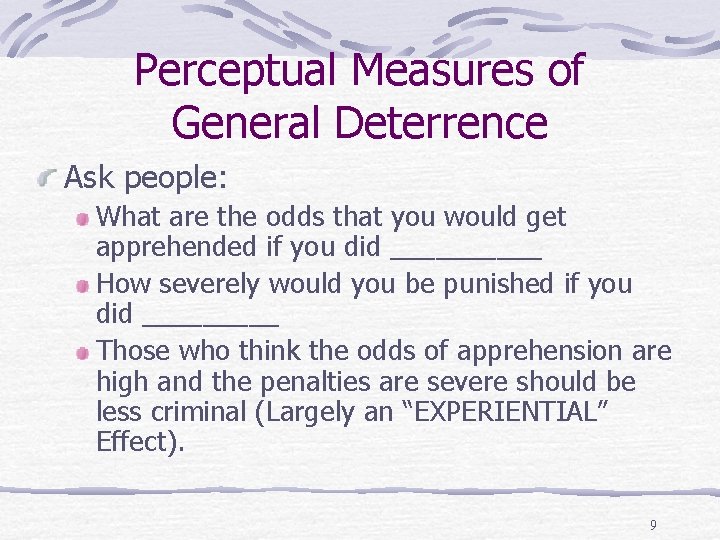 Perceptual Measures of General Deterrence

Ask people:

What are the odds that you would get apprehended if you did __________

How severely would you be punished if you did _________

Those who think the odds of apprehension are high and the penalties are severe should be less criminal (Largely an “EXPERIENTIAL” Effect).

9